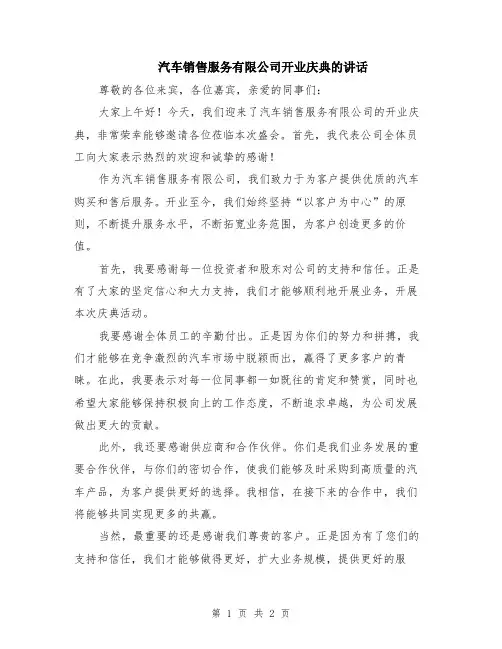 汽车销售服务有限公司开业庆典的讲话

尊敬的各位来宾，各位嘉宾，亲爱的同事们：

大家上午好！今天，我们迎来了汽车销售服务有限公司的开业庆典，非常荣幸能够邀请各位莅临本次盛会。首先，我代表公司全体员工向大家表示热烈的欢迎和诚挚的感谢！

作为汽车销售服务有限公司，我们致力于为客户提供优质的汽车购买和售后服务。开业至今，我们始终坚持“以客户为中心”的原则，不断提升服务水平，不断拓宽业务范围，为客户创造更多的价值。

首先，我要感谢每一位投资者和股东对公司的支持和信任。正是有了大家的坚定信心和大力支持，我们才能够顺利地开展业务，开展本次庆典活动。

我要感谢全体员工的辛勤付出。正是因为你们的努力和拼搏，我们才能够在竞争激烈的汽车市场中脱颖而出，赢得了更多客户的青睐。在此，我要表示对每一位同事都一如既往的肯定和赞赏，同时也希望大家能够保持积极向上的工作态度，不断追求卓越，为公司发展做出更大的贡献。

此外，我还要感谢供应商和合作伙伴。你们是我们业务发展的重要合作伙伴，与你们的密切合作，使我们能够及时采购到高质量的汽车产品，为客户提供更好的选择。我相信，在接下来的合作中，我们将能够共同实现更多的共赢。

当然，最重要的还是感谢我们尊贵的客户。正是因为有了您们的支持和信任，我们才能够做得更好，扩大业务规模，提供更好的服

第 1 页 共 2 页